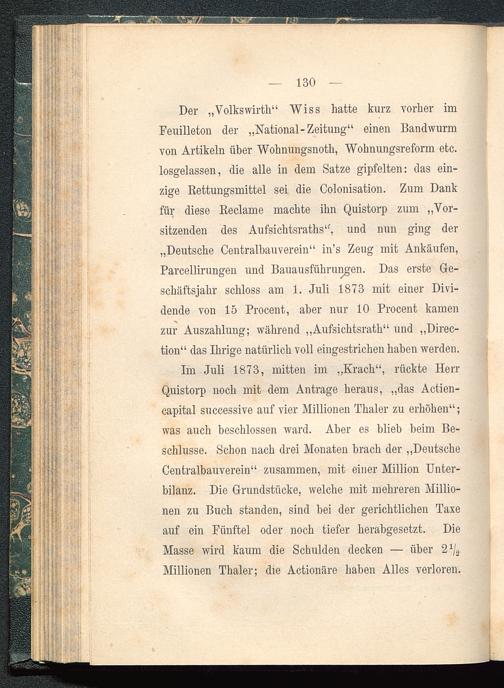 — 130 —

Der „Volkswirth“ Wiss hatte kurz vorher im Feuilleton der „National-Zeitung“ einen Bandwurm von Artikeln über Wohnungsnoth, Wohnungsreform etc. losgelassen, die alle in dem Satze gipfelten: das einzige Rettungsmittel sei die Colonisation. Zum Dank für diese Reclame machte ihn Quistorp zum „Vorsitzenden des Aufsichtsraths“, und nun ging der „Deutsche Centralbauverein“ in's Zeug mit Ankäufen, Parcellirungen und Bauausführungen. Das erste Geschäftsjahr schloss am 1. Juli 1873 mit einer Dividende von 15 Procent, aber nur 10 Procent kamen zur Auszahlung; während „Aufsichtsrath“ und „Direction“ das Ihrige natürlich voll eingestrichen haben werden.

Im Juli 1873, mitten im „Krach“, rückte Herr Quistorp noch mit dem Antrage heraus, „das Actiencapital successive auf vier Millionen Thaler zu erhöhen“; was auch beschlossen ward. Aber es blieb beim Beschlusse. Schon nach drei Monaten brach der „Deutsche Centralbauverein“ zusammen, mit einer Million Unterbilanz. Die Grundstücke, welche mit mehreren Millionen zu Buch standen, sind bei der gerichtlichen Taxe auf ein Fünftel oder noch tiefer herabgesetzt. Die Masse wird kaum die Schulden decken — über $2\frac{1}{2}$ Millionen Thaler; die Actionäre haben Alles verloren.